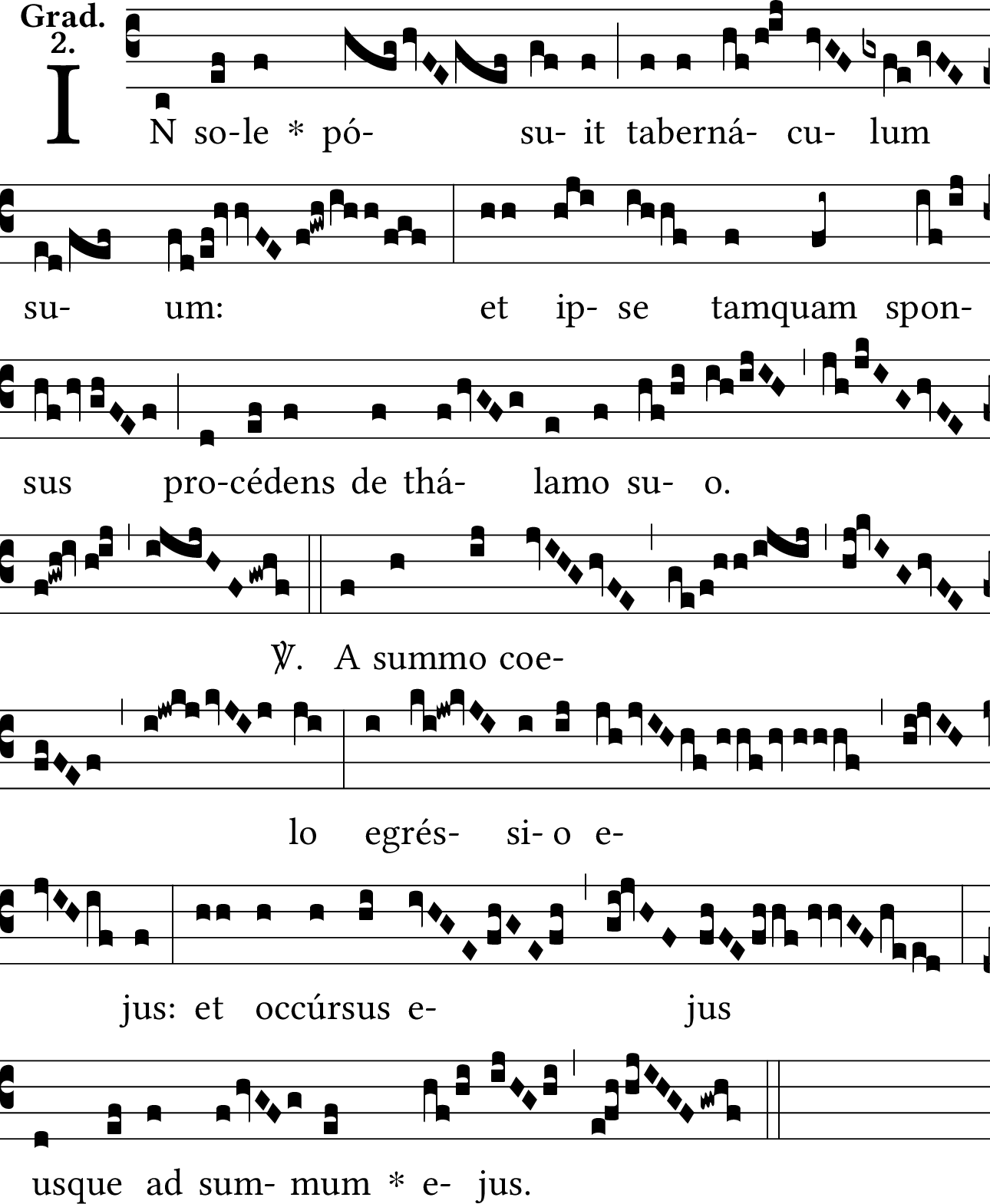 Grad. 2.

IN so-le * pó- su- it taberná- cu- lum

su- um: et ip- se tamquam spon-

sus pro-cédens de thá- lamo su- o.

℣. A summo coe-

lo egrés- si- o e-

jus: et occúrsus e- jus

usque ad sum- mum * e- jus.